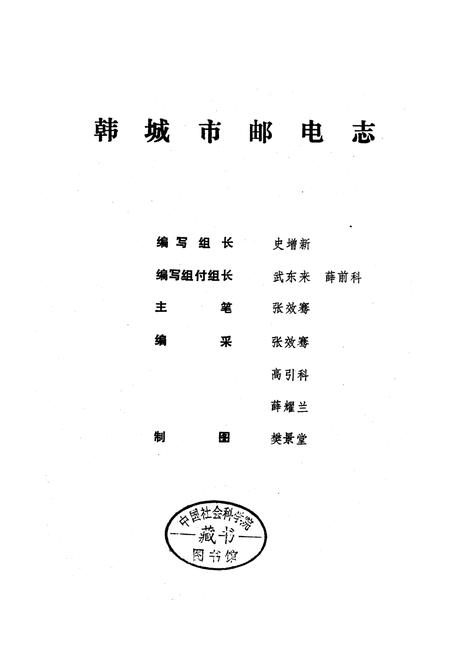 韩城市邮电志

编写组长 史增新

编写组付组长 武东来 薛前科

主笔 张效骞

编采 张效骞

高引科

薛耀兰

制图 樊景堂

中国社会科学院
藏书
图书馆